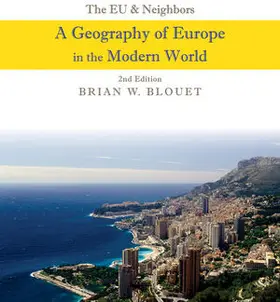 The EU & Neighbors

A Geography of Europe in the Modern World

2nd Edition

BRIAN W. BLOUET